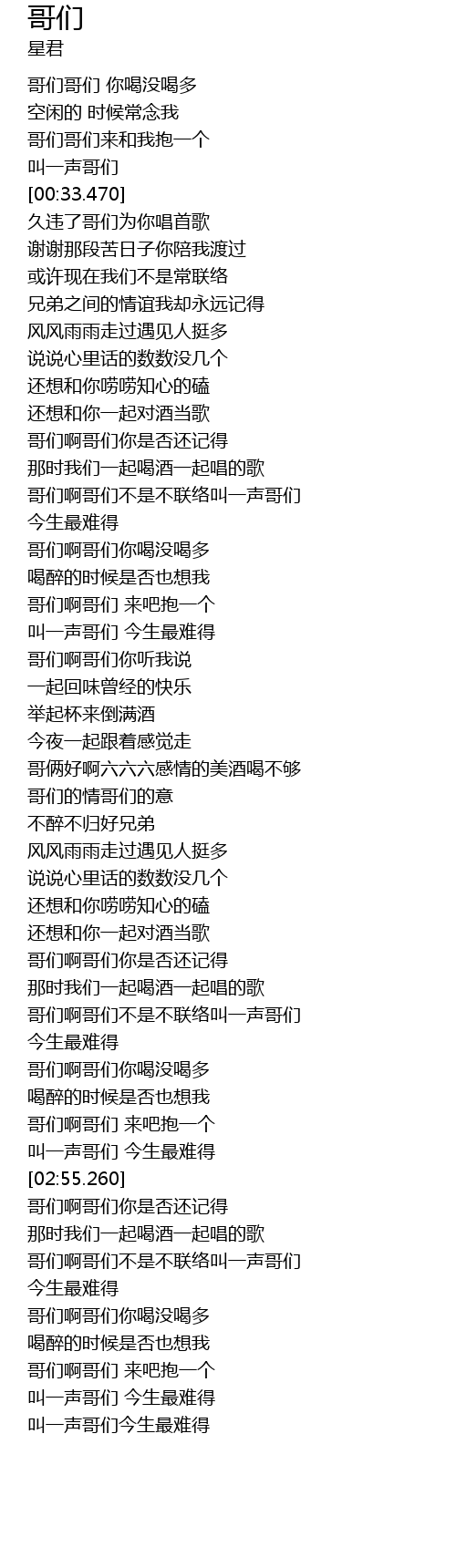 哥们
星君

哥们哥们 你喝没喝多
空闲的 时候常念我
哥们哥们来和我抱一个
叫一声哥们
[00:33.470]
久违了哥们为你唱首歌
谢谢那段苦日子你陪我渡过
或许现在我们不是常联络
兄弟之间的情谊我却永远记得
风风雨雨走过遇见人挺多
说说心里话的数数没几个
还想和你唠唠知心的磕
还想和你一起对酒当歌
哥们啊哥们你是否还记得
那时我们一起喝酒一起唱的歌
哥们啊哥们不是不联络叫一声哥们
今生最难得
哥们啊哥们你喝没喝多
喝醉的时候是否也想我
哥们啊哥们 来吧抱一个
叫一声哥们 今生最难得
哥们啊哥们你听我说
一起回味曾经的快乐
举起杯来倒满酒
今夜一起跟着感觉走
哥俩好啊六六六感情的美酒喝不够
哥们的情哥们的意
不醉不归好兄弟
风风雨雨走过遇见人挺多
说说心里话的数数没几个
还想和你唠唠知心的磕
还想和你一起对酒当歌
哥们啊哥们你是否还记得
那时我们一起喝酒一起唱的歌
哥们啊哥们不是不联络叫一声哥们
今生最难得
哥们啊哥们你喝没喝多
喝醉的时候是否也想我
哥们啊哥们 来吧抱一个
叫一声哥们 今生最难得
[02:55.260]
哥们啊哥们你是否还记得
那时我们一起喝酒一起唱的歌
哥们啊哥们不是不联络叫一声哥们
今生最难得
哥们啊哥们你喝没喝多
喝醉的时候是否也想我
哥们啊哥们 来吧抱一个
叫一声哥们 今生最难得
叫一声哥们今生最难得